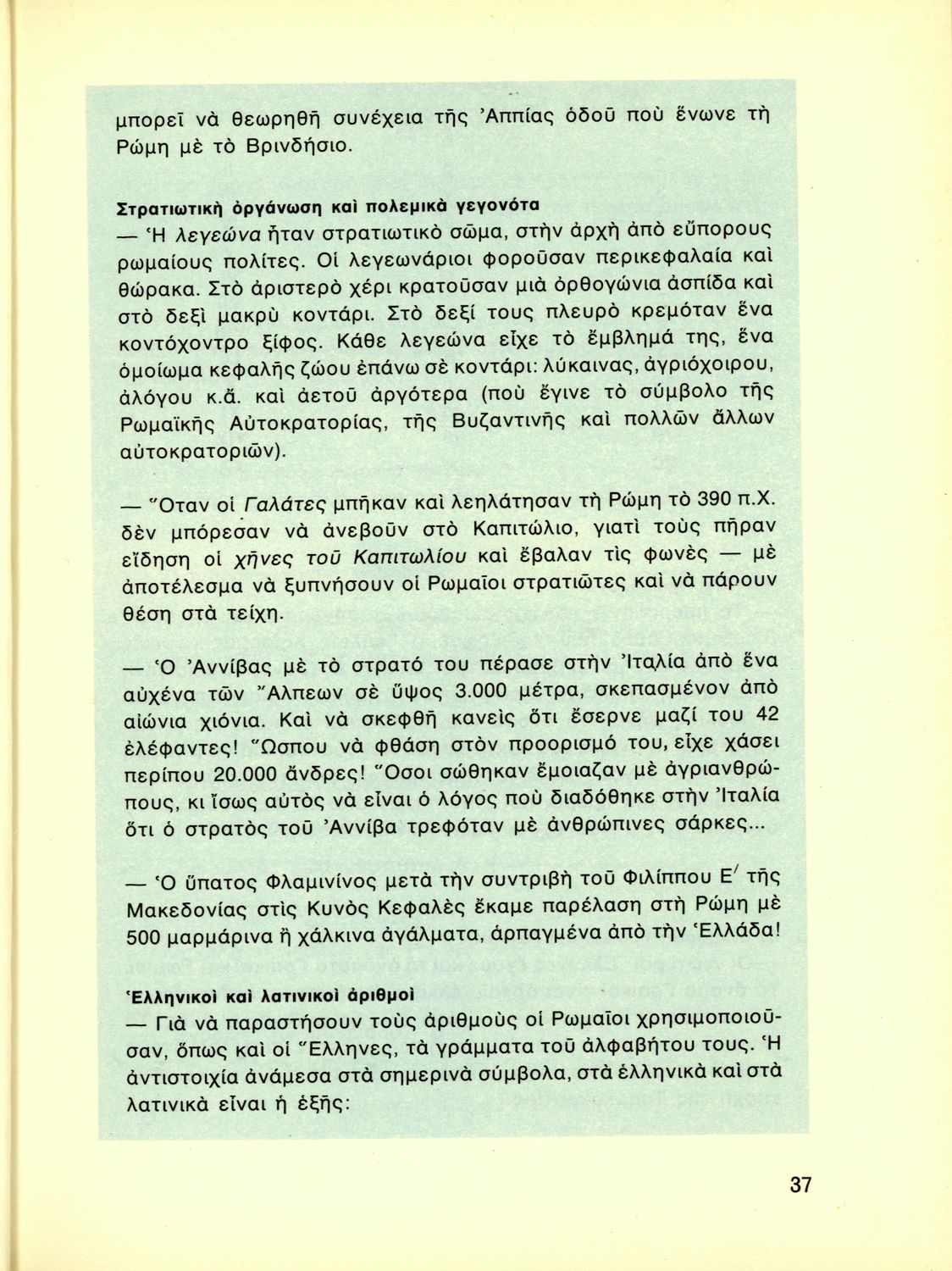 μπορεῖ νὰ θεωρηθῆ συνέχεια τῆς Ἀππίας ὁδοῦ ποὺ ἕνωνε τὴ Ρώμη μὲ τὸ Βρινδήσιο.

Στρατιωτικὴ ὀργάνωση καὶ πολεμικὰ γεγονότα
— Ἡ λεγεώνα ἦταν στρατιωτικὸ σῶμα, στὴν ἀρχὴ ἀπὸ εὔπορους ρωμαίους πολίτες. Οἱ λεγεωνάριοι φοροῦσαν περικεφαλαία καὶ θώρακα. Στὸ ἀριστερὸ χέρι κρατοῦσαν μιὰ ὀρθογώνια ἀσπίδα καὶ στὸ δεξὶ μακρὺ κοντάρι. Στὸ δεξί τους πλευρὸ κρεμόταν ἕνα κοντόχοντρο ξίφος. Κάθε λεγεώνα εἶχε τὸ ἔμβλημά της, ἕνα ὁμοίωμα κεφαλῆς ζώου ἐπάνω σὲ κοντάρι: λύκαινας, ἀγριόχοιρου, ἀλόγου κ.ἄ. καὶ ἀετοῦ ἀργότερα (ποὺ ἔγινε τὸ σύμβολο τῆς Ρωμαϊκῆς Αὐτοκρατορίας, τῆς Βυζαντινῆς καὶ πολλῶν ἄλλων αὐτοκρατοριῶν).

— Ὅταν οἱ Γαλάτες μπῆκαν καὶ λεηλάτησαν τὴ Ρώμη τὸ 390 π.Χ. δὲν μπόρεσαν νὰ ἀνεβοῦν στὸ Καπιτώλιο, γιατὶ τοὺς πῆραν εἴδηση οἱ χῆνες τοῦ Καπιτωλίου καὶ ἔβαλαν τὶς φωνὲς — μὲ ἀποτέλεσμα νὰ ξυπνήσουν οἱ Ρωμαῖοι στρατιῶτες καὶ νὰ πάρουν θέση στὰ τείχη.

— Ὁ Ἀννίβας μὲ τὸ στρατό του πέρασε στὴν Ἰταλία ἀπὸ ἕνα αὐχένα τῶν Ἄλπεων σὲ ὕψος 3.000 μέτρα, σκεπασμένον ἀπὸ αἰώνια χιόνια. Καὶ νὰ σκεφθῆ κανεὶς ὅτι ἔσερνε μαζί του 42 ἐλέφαντες! Ὥσπου νὰ φθάση στὸν προορισμό του, εἶχε χάσει περίπου 20.000 ἄνδρες! Ὅσοι σώθηκαν ἔμοιαζαν μὲ ἀγριανθρώπους, κι ἴσως αὐτὸς νὰ εἶναι ὁ λόγος ποὺ διαδόθηκε στὴν Ἰταλία ὅτι ὁ στρατὸς τοῦ Ἀννίβα τρεφόταν μὲ ἀνθρώπινες σάρκες...

— Ὁ ὕπατος Φλαμινίνος μετὰ τὴν συντριβὴ τοῦ Φιλίππου Ε΄ τῆς Μακεδονίας στὶς Κυνὸς Κεφαλὲς ἔκαμε παρέλαση στὴ Ρώμη μὲ 500 μαρμάρινα ἢ χάλκινα ἀγάλματα, ἁρπαγμένα ἀπὸ τὴν Ἑλλάδα!

Ἑλληνικοὶ καὶ λατινικοὶ ἀριθμοὶ
— Γιὰ νὰ παραστήσουν τοὺς ἀριθμοὺς οἱ Ρωμαῖοι χρησιμοποιοῦσαν, ὅπως καὶ οἱ Ἕλληνες, τὰ γράμματα τοῦ ἀλφαβήτου τους. Ἡ ἀντιστοιχία ἀνάμεσα στὰ σημερινὰ σύμβολα, στὰ ἑλληνικὰ καὶ στὰ λατινικὰ εἶναι ἡ ἑξῆς:

37